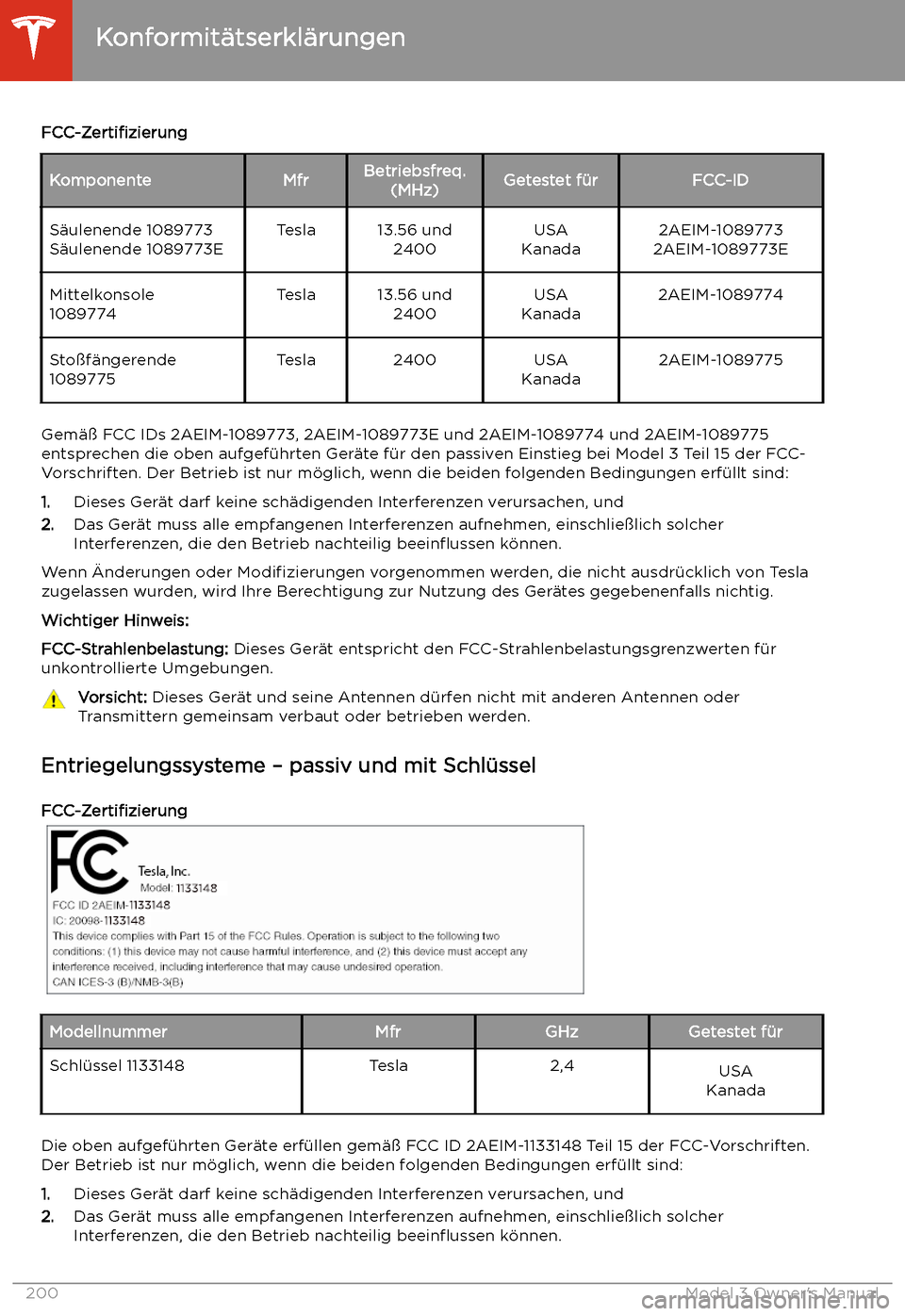 Konformitätserklärungen

FCC-Zertifizierung

| Komponente | Mfr | Betriebsfreq. (MHz) | Getestet für | FCC-ID |
|---|---|---|---|---|
| Säulenende 1089773 Säulenende 1089773E | Tesla | 13.56 und 2400 | USA Kanada | 2AEIM-1089773 2AEIM-1089773E |
| Mittelkonsole 1089774 | Tesla | 13.56 und 2400 | USA Kanada | 2AEIM-1089774 |
| Stoßfängerende 1089775 | Tesla | 2400 | USA Kanada | 2AEIM-1089775 |

Gemäß FCC IDs 2AEIM-1089773, 2AEIM-1089773E und 2AEIM-1089774 und 2AEIM-1089775 entsprechen die oben aufgeführten Geräte für den passiven Einstieg bei Model 3 Teil 15 der FCC-Vorschriften. Der Betrieb ist nur möglich, wenn die beiden folgenden Bedingungen erfüllt sind:

1. Dieses Gerät darf keine schädigenden Interferenzen verursachen, und
2. Das Gerät muss alle empfangenen Interferenzen aufnehmen, einschließlich solcher Interferenzen, die den Betrieb nachteilig beeinflussen können.

Wenn Änderungen oder Modifizierungen vorgenommen werden, die nicht ausdrücklich von Tesla zugelassen wurden, wird Ihre Berechtigung zur Nutzung des Gerätes gegebenenfalls nichtig.

Wichtiger Hinweis:

FCC-Strahlenbelastung: Dieses Gerät entspricht den FCC-Strahlenbelastungsgrenzwerten für unkontrollierte Umgebungen.

Vorsicht: Dieses Gerät und seine Antennen dürfen nicht mit anderen Antennen oder Transmittern gemeinsam verbaut oder betrieben werden.

Entriegelungssysteme – passiv und mit Schlüssel

FCC-Zertifizierung

FC
Tesla, Inc.
Model: 1133148
FCC ID 2AEIM-1133148
IC: 20098-1133148
This device complies with Part 15 of the FCC Rules. Operation is subject to the following two conditions: (1) this device may not cause harmful interference, and (2) this device must accept any interference received, including interference that may cause undesired operation.
CAN ICES-3 (B)/NMB-3(B)

| Modellnummer | Mfr | GHz | Getestet für |
|---|---|---|---|
| Schlüssel 1133148 | Tesla | 2,4 | USA Kanada |

Die oben aufgeführten Geräte erfüllen gemäß FCC ID 2AEIM-1133148 Teil 15 der FCC-Vorschriften. Der Betrieb ist nur möglich, wenn die beiden folgenden Bedingungen erfüllt sind:

1. Dieses Gerät darf keine schädigenden Interferenzen verursachen, und
2. Das Gerät muss alle empfangenen Interferenzen aufnehmen, einschließlich solcher Interferenzen, die den Betrieb nachteilig beeinflussen können.

200 Model 3 Owner's Manual
carmanualsonline.info